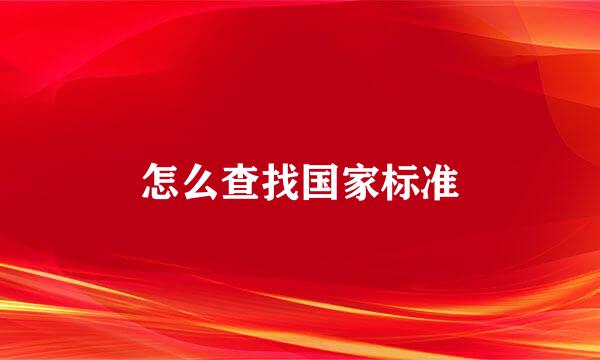 怎么查找国家标准